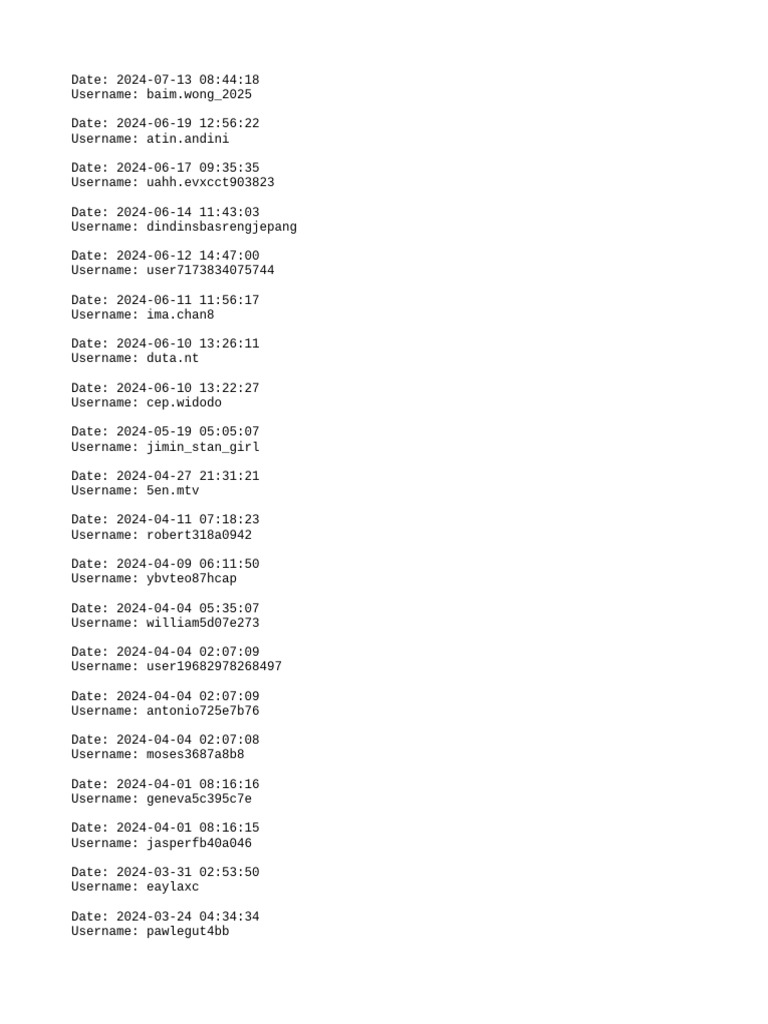 Date: 2024-07-13 08:44:18
Username: baim.wong_2025

Date: 2024-06-19 12:56:22
Username: atin.andini

Date: 2024-06-17 09:35:35
Username: uahh.evxcct903823

Date: 2024-06-14 11:43:03
Username: dindinsbasrengjepang

Date: 2024-06-12 14:47:00
Username: user7173834075744

Date: 2024-06-11 11:56:17
Username: ima.chan8

Date: 2024-06-10 13:26:11
Username: duta.nt

Date: 2024-06-10 13:22:27
Username: cep.widodo

Date: 2024-05-19 05:05:07
Username: jimin_stan_girl

Date: 2024-04-27 21:31:21
Username: 5en.mtv

Date: 2024-04-11 07:18:23
Username: robert318a0942

Date: 2024-04-09 06:11:50
Username: ybvteo87hcap

Date: 2024-04-04 05:35:07
Username: william5d07e273

Date: 2024-04-04 02:07:09
Username: user19682978268497

Date: 2024-04-04 02:07:09
Username: antonio725e7b76

Date: 2024-04-04 02:07:08
Username: moses3687a8b8

Date: 2024-04-01 08:16:16
Username: geneva5c395c7e

Date: 2024-04-01 08:16:15
Username: jasperfb40a046

Date: 2024-03-31 02:53:50
Username: eaylaxc

Date: 2024-03-24 04:34:34
Username: pawlegut4bb